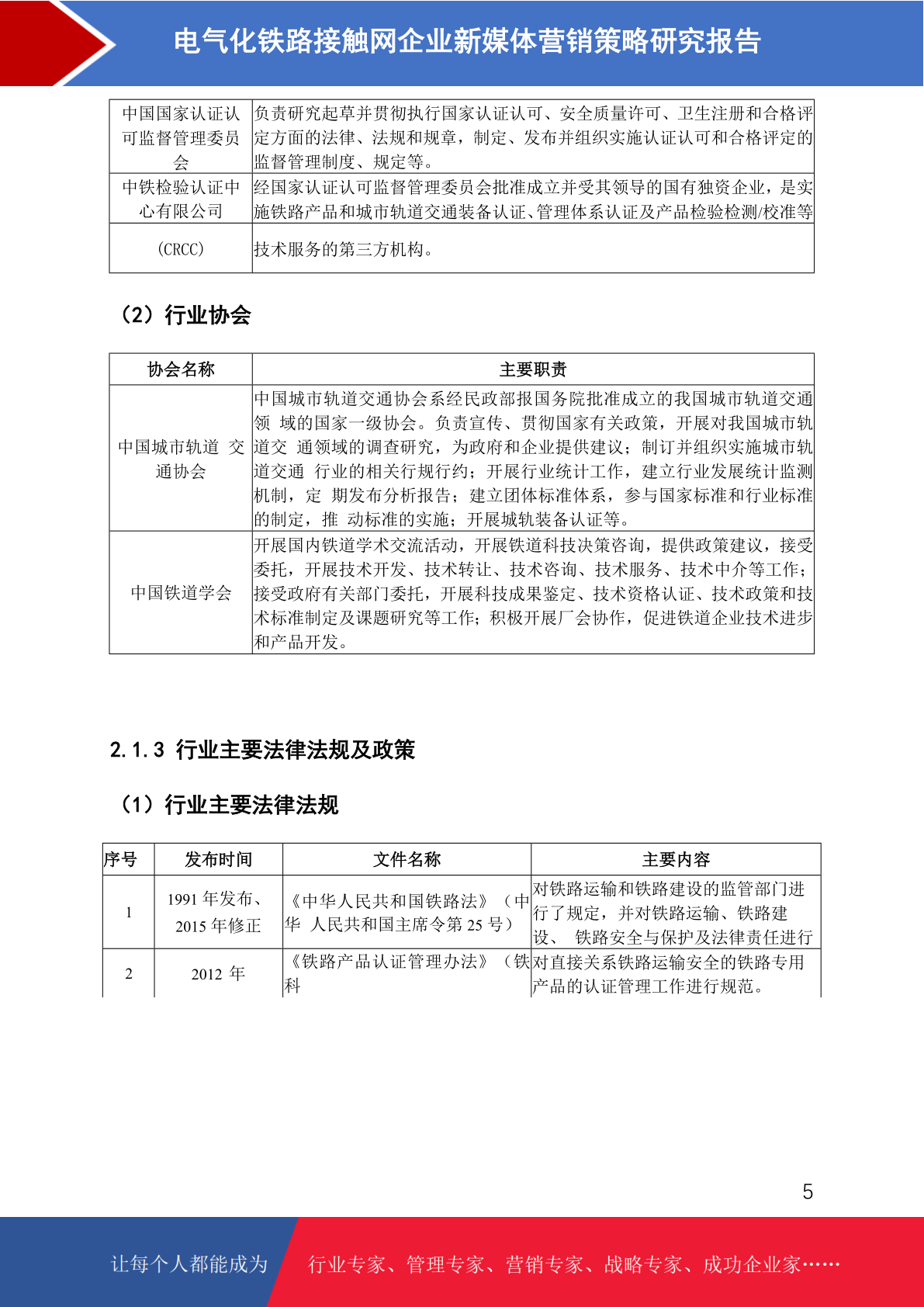 电气化铁路接触网企业新媒体营销策略研究报告

| 中国国家认证认可监督管理委员会 | 负责研究起草并贯彻执行国家认证认可、安全质量许可、卫生注册和合格评定方面的法律、法规和规章，制定、发布并组织实施认证认可和合格评定的监督管理制度、规定等。 |
|---|---|
| 中铁检验认证中心有限公司 | 经国家认证认可监督管理委员会批准成立并受其领导的国有独资企业，是实施铁路产品和城市轨道交通装备认证、管理体系认证及产品检验检测/校准等 |
| (CRCC) | 技术服务的第三方机构。 |

（2）行业协会

| 协会名称 | 主要职责 |
|---|---|
| 中国城市轨道 交通协会 | 中国城市轨道交通协会系经民政部报国务院批准成立的我国城市轨道交通领 域的国家一级协会。负责宣传、贯彻国家有关政策，开展对我国城市轨道交 通领域的调查研究，为政府和企业提供建议；制订并组织实施城市轨道交通 行业的相关行规行约；开展行业统计工作，建立行业发展统计监测机制，定 期发布分析报告；建立团体标准体系，参与国家标准和行业标准的制定，推 动标准的实施；开展城轨装备认证等。 |
| 中国铁道学会 | 开展国内铁道学术交流活动，开展铁道科技决策咨询，提供政策建议，接受委托，开展技术开发、技术转让、技术咨询、技术服务、技术中介等工作；接受政府有关部门委托，开展科技成果鉴定、技术资格认证、技术政策和技术标准制定及课题研究等工作；积极开展厂会协作，促进铁道企业技术进步和产品开发。 |

2.1.3 行业主要法律法规及政策

（1）行业主要法律法规

| 序号 | 发布时间 | 文件名称 | 主要内容 |
|---|---|---|---|
| 1 | 1991 年发布、2015 年修正 | 《中华人民共和国铁路法》（中华 人民共和国主席令第 25 号） | 对铁路运输和铁路建设的监管部门进行了规定，并对铁路运输、铁路建设、 铁路安全与保护及法律责任进行 |
| 2 | 2012 年 | 《铁路产品认证管理办法》（铁科 | 对直接关系铁路运输安全的铁路专用产品的认证管理工作进行规范。 |

5

让每个人都能成为 行业专家、管理专家、营销专家、战略专家、成功企业家……